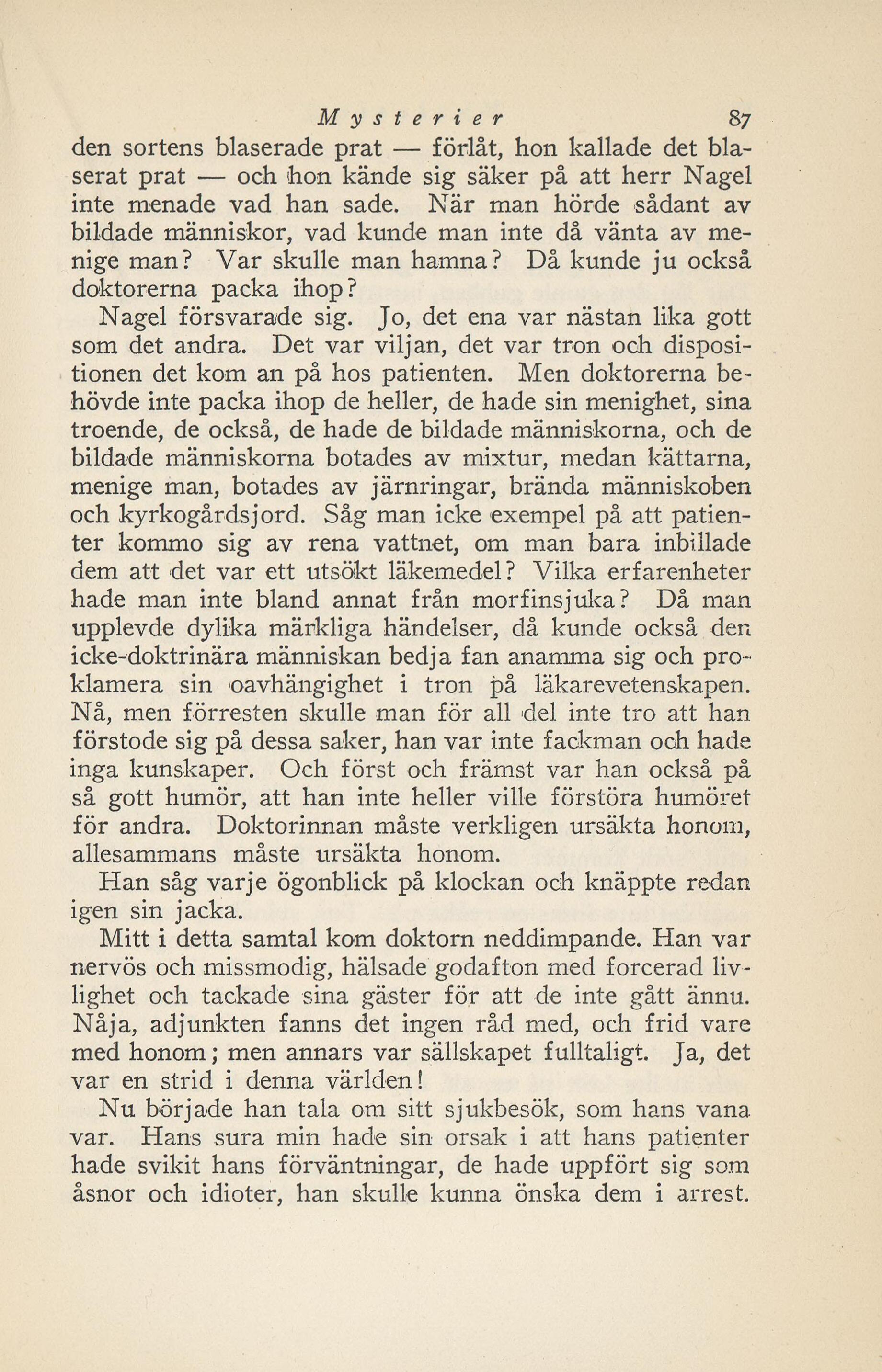 Mysterier 87

den sortens blaserade prat — förlåt, hon kallade det blaserat prat — och hon kände sig säker på att herr Nagel inte menade vad han sade. När man hörde sådant av bildade människor, vad kunde man inte då vänta av menige man? Var skulle man hamna? Då kunde ju också doktorerna packa ihop?

Nagel försvarade sig. Jo, det ena var nästan lika gott som det andra. Det var viljan, det var tron och dispositionen det kom an på hos patienten. Men doktorerna behövde inte packa ihop de heller, de hade sin menighet, sina troende, de också, de hade de bildade människorna, och de bildade människorna botades av mixtur, medan kättarna, menige man, botades av järnringar, brända människoben och kyrkogårdsjord. Såg man icke exempel på att patienter kommo sig av rena vattnet, om man bara inbillade dem att det var ett utsökt läkemedel? Vilka erfarenheter hade man inte bland annat från morfinsjuka? Då man upplevde dylika märkliga händelser, då kunde också den icke-doktrinära människan bedja fan anamma sig och proklamera sin oavhängighet i tron på läkarevetenskapen. Nå, men förresten skulle man för all del inte tro att han förstode sig på dessa saker, han var inte fackman och hade inga kunskaper. Och först och främst var han också på så gott humör, att han inte heller ville förstöra humöret för andra. Doktorinnan måste verkligen ursäkta honom, allesammans måste ursäkta honom.

Han såg varje ögonblick på klockan och knäppte redan igen sin jacka.

Mitt i detta samtal kom doktorn neddimpande. Han var nervös och missmodig, hälsade godafton med forcerad livlighet och tackade sina gäster för att de inte gått ännu. Nåja, adjunkten fanns det ingen råd med, och frid vare med honom; men annars var sällskapet fulltaligt. Ja, det var en strid i denna världen!

Nu började han tala om sitt sjukbesök, som hans vana var. Hans sura min hade sin orsak i att hans patienter hade svikit hans förväntningar, de hade uppfört sig som åsnor och idioter, han skulle kunna önska dem i arrest.